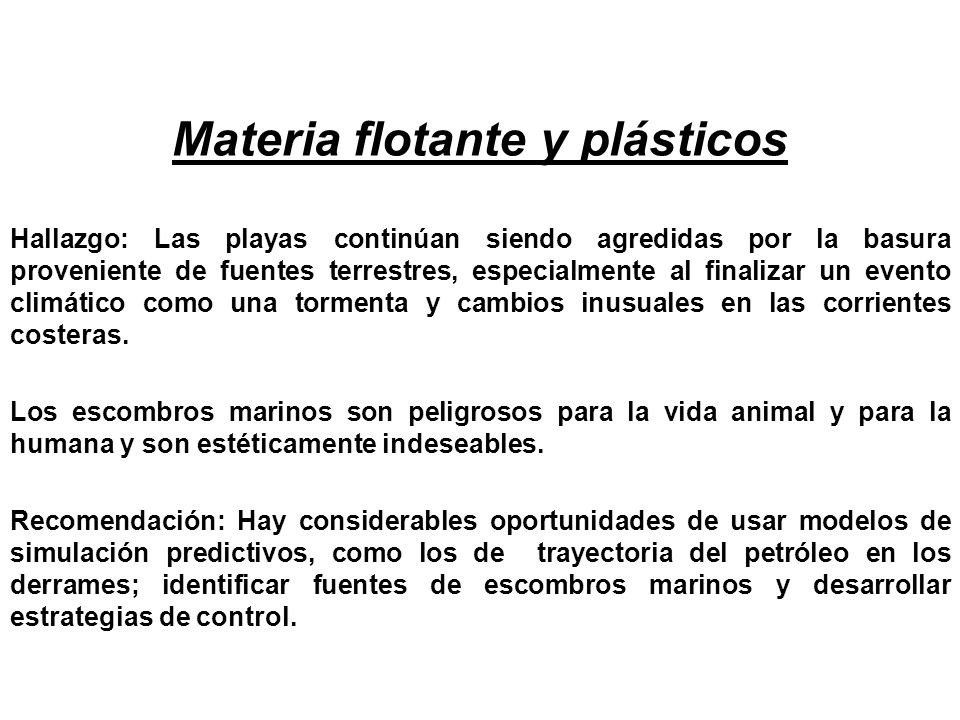 Materia flotante y plásticos

Hallazgo: Las playas continúan siendo agredidas por la basura proveniente de fuentes terrestres, especialmente al finalizar un evento climático como una tormenta y cambios inusuales en las corrientes costeras.

Los escombros marinos son peligrosos para la vida animal y para la humana y son estéticamente indeseables.

Recomendación: Hay considerables oportunidades de usar modelos de simulación predictivos, como los de trayectoria del petróleo en los derrames; identificar fuentes de escombros marinos y desarrollar estrategias de control.